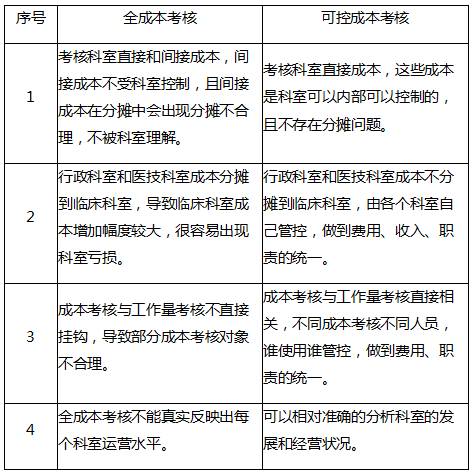 | 序号 | 全成本考核 | 可控成本考核 |
|---|---|---|
| 1 | 考核科室直接和间接成本，间接成本不受科室控制，且间接成本在分摊中会出现分摊不合理，不被科室理解。 | 考核科室直接成本，这些成本是科室可以内部可以控制的，且不存在分摊问题。 |
| 2 | 行政科室和医技科室成本分摊到临床科室，导致临床科室成本增加幅度较大，很容易出现科室亏损。 | 行政科室和医技科室成本不分摊到临床科室，由各个科室自己管控，做到费用、收入、职责的统一。 |
| 3 | 成本考核与工作量考核不直接挂钩，导致部分成本考核对象不合理。 | 成本考核与工作量考核直接相关，不同成本考核不同人员，谁使用谁管控，做到费用、职责的统一。 |
| 4 | 全成本考核不能真实反映出每个科室运营水平。 | 可以相对准确的分析科室的发展和经营状况。 |